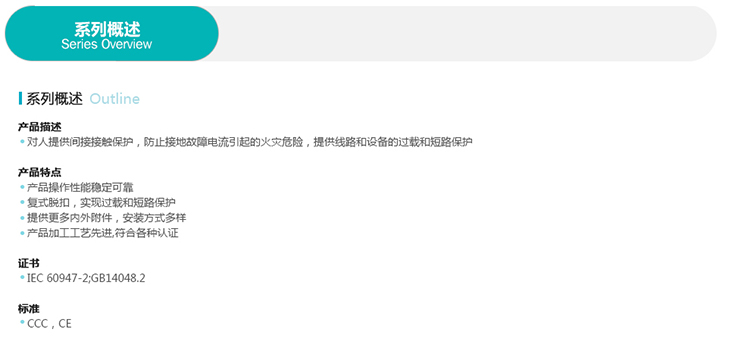 系列概述
Series Overview

系列概述 Outline

产品描述
• 对人提供间接接触保护，防止接地故障电流引起的火灾危险，提供线路和设备的过载和短路保护

产品特点
• 产品操作性能稳定可靠
• 复式脱扣，实现过载和短路保护
• 提供更多内外附件，安装方式多样
• 产品加工工艺先进,符合各种认证

证书
• IEC 60947-2;GB14048.2

标准
• CCC，CE